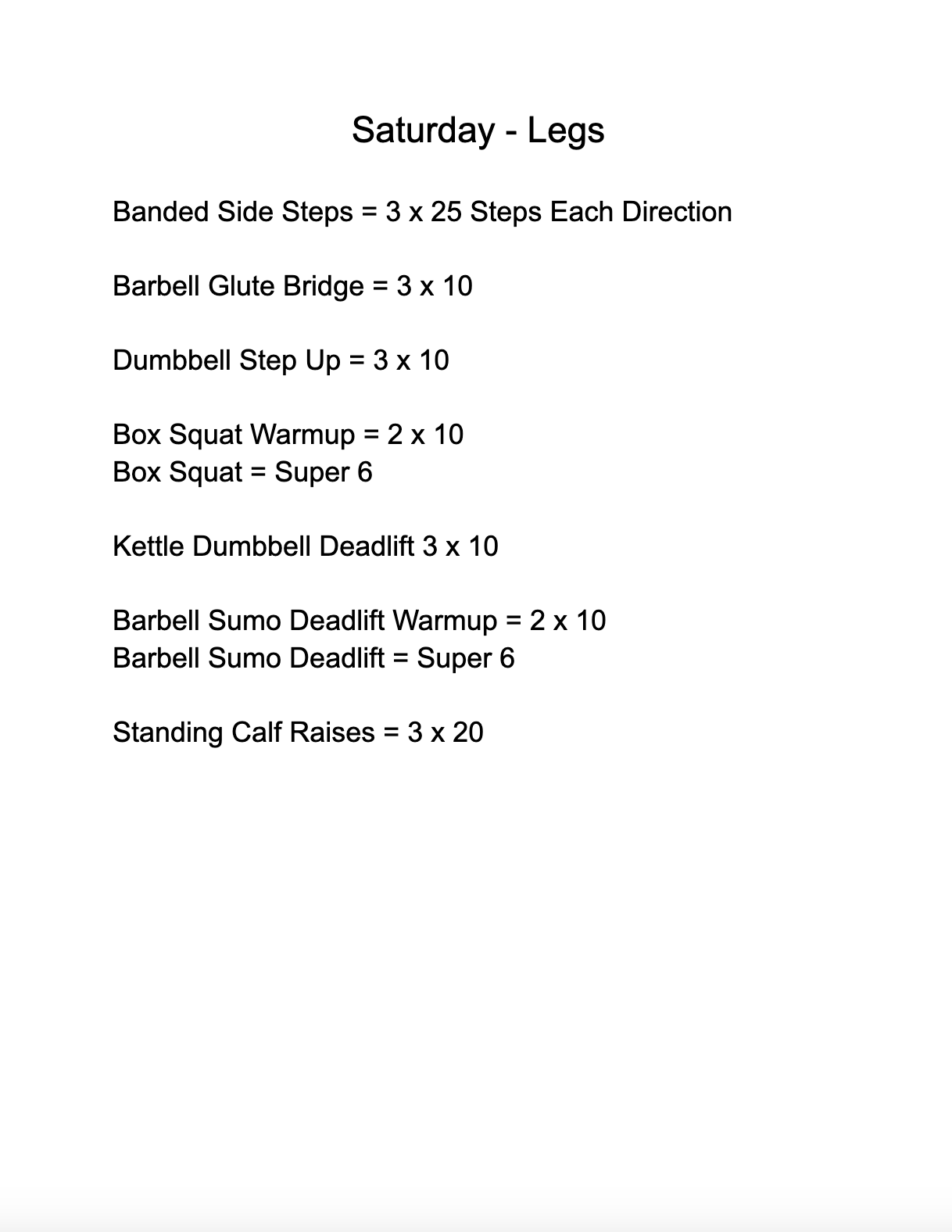 Saturday - Legs

Banded Side Steps = 3 x 25 Steps Each Direction

Barbell Glute Bridge = 3 x 10

Dumbbell Step Up = 3 x 10

Box Squat Warmup = 2 x 10
Box Squat = Super 6

Kettle Dumbbell Deadlift 3 x 10

Barbell Sumo Deadlift Warmup = 2 x 10
Barbell Sumo Deadlift = Super 6

Standing Calf Raises = 3 x 20